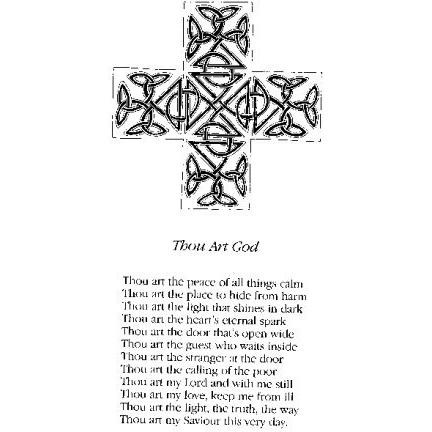 Thou Art God

Thou art the peace of all things calm
Thou art the place to hide from harm
Thou art the light that shines in dark
Thou art the heart's eternal spark
Thou art the door that's open wide
Thou art the guest who waits inside
Thou art the stranger at the door
Thou art the calling of the poor
Thou art my Lord and with me still
Thou art my love, keep me from ill
Thou art the light, the truth, the way
Thou art my Saviour this very day.